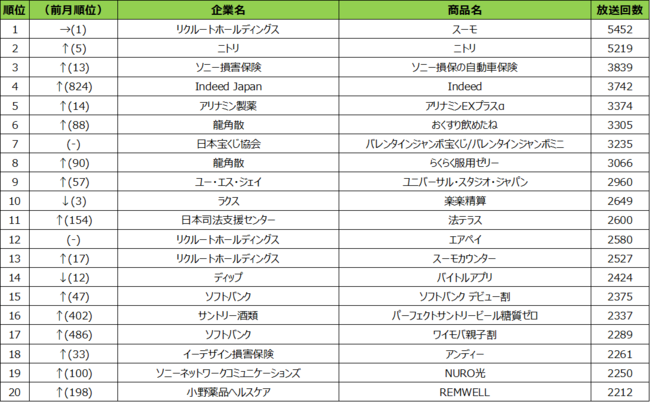 | 順位 | （前月順位） | 企業名 | 商品名 | 放送回数 |
|---|---|---|---|---|
| 1 | →(1) | リクルートホールディングス | スーモ | 5452 |
| 2 | ↑(5) | ニトリ | ニトリ | 5219 |
| 3 | ↑(13) | ソニー損害保険 | ソニー損保の自動車保険 | 3839 |
| 4 | ↑(824) | Indeed Japan | Indeed | 3742 |
| 5 | ↑(14) | アリナミン製薬 | アリナミンEXプラスα | 3374 |
| 6 | ↑(88) | 龍角散 | おくすり飲めたね | 3305 |
| 7 | (-) | 日本宝くじ協会 | バレンタインジャンボ宝くじ/バレンタインジャンボミニ | 3235 |
| 8 | ↑(90) | 龍角散 | らくらく服用ゼリー | 3066 |
| 9 | ↑(57) | ユー・エス・ジェイ | ユニバーサル・スタジオ・ジャパン | 2960 |
| 10 | ↓(3) | ラクス | 楽楽精算 | 2649 |
| 11 | ↑(154) | 日本司法支援センター | 法テラス | 2600 |
| 12 | (-) | リクルートホールディングス | エアペイ | 2580 |
| 13 | ↑(17) | リクルートホールディングス | スーモカウンター | 2527 |
| 14 | ↓(12) | ディップ | バイトルアプリ | 2424 |
| 15 | ↑(47) | ソフトバンク | ソフトバンク デビュー割 | 2375 |
| 16 | ↑(402) | サントリー酒類 | パーフェクトサントリービール糖質ゼロ | 2337 |
| 17 | ↑(486) | ソフトバンク | ワイモバ親子割 | 2289 |
| 18 | ↑(33) | イーデザイン損害保険 | アンディー | 2261 |
| 19 | ↑(100) | ソニーネットワークコミュニケーションズ | NURO光 | 2250 |
| 20 | ↑(198) | 小野薬品ヘルスケア | REMWELL | 2212 |